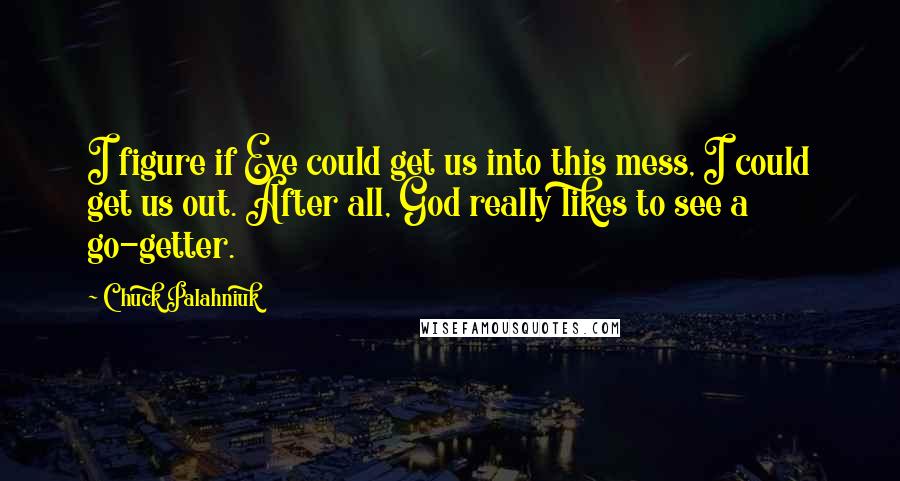 I figure if Eve could get us into this mess, I could get us out. After all, God really likes to see a go-getter.

Chuck Palahniuk

WISEFAMOUSQUOTES.COM